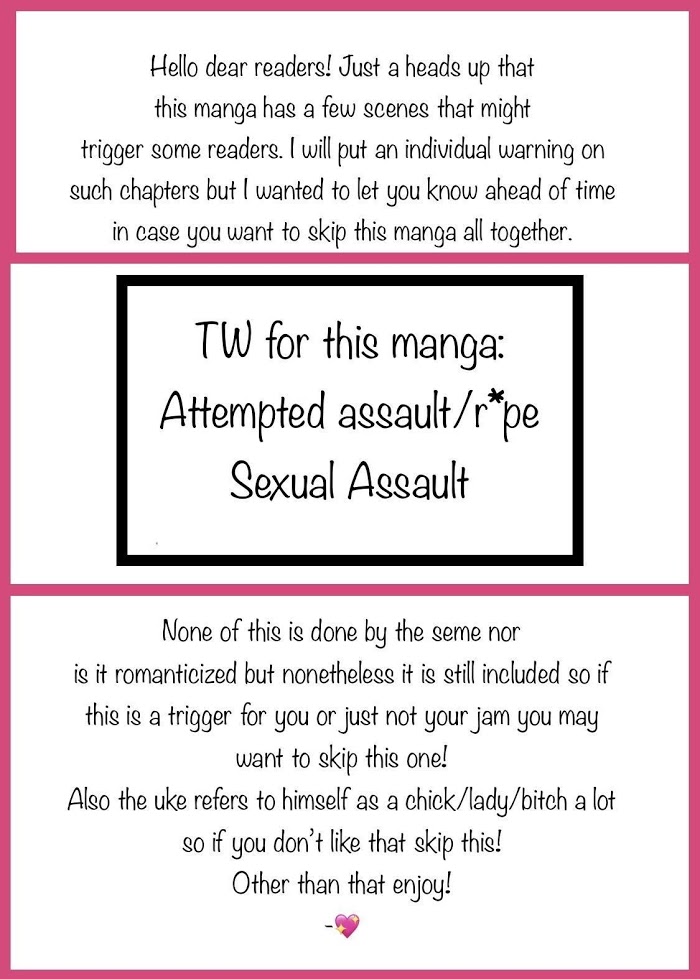 Hello dear readers! Just a heads up that this manga has a few scenes that might trigger some readers. I will put an individual warning on such chapters but I wanted to let you know ahead of time in case you want to skip this manga all together.

TW for this manga:
Attempted assault/r*pe
Sexual Assault

None of this is done by the seme nor is it romanticized but nonetheless it is still included so if this is a trigger for you or just not your jam you may want to skip this one!
Also the uke refers to himself as a chick/lady/bitch a lot so if you don't like that skip this!
Other than that enjoy!
-💖